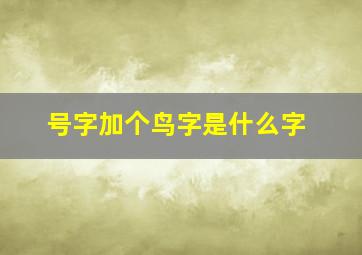 号字加个鸟字是什么字